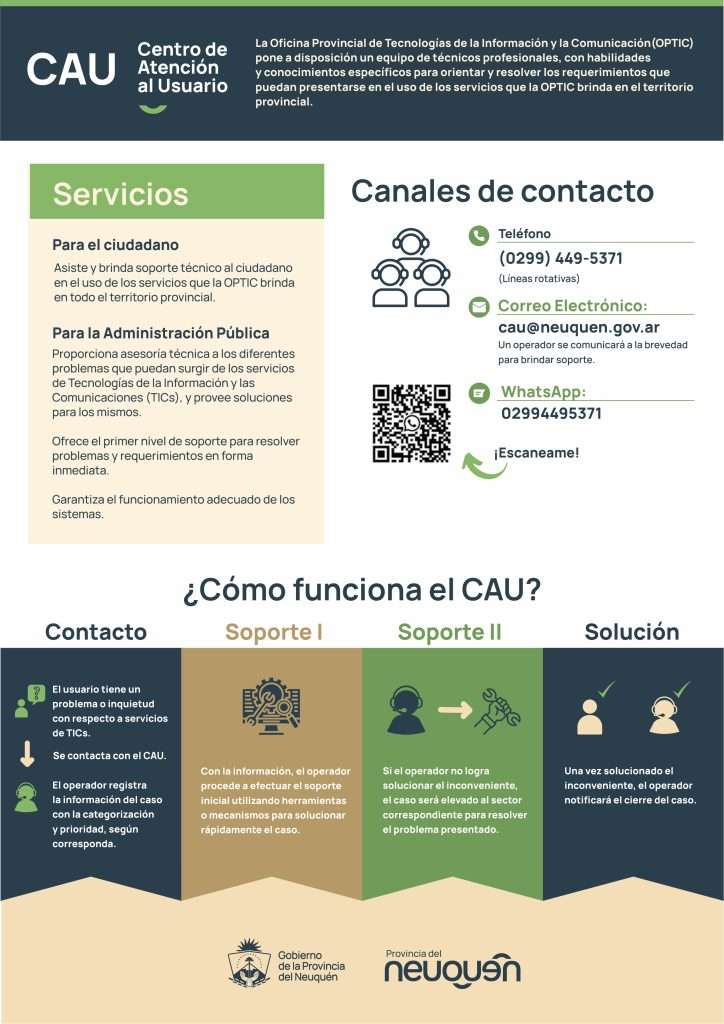 CAU Centro de Atención al Usuario

La Oficina Provincial de Tecnologías de la Información y la Comunicación (OPTIC) pone a disposición un equipo de técnicos profesionales, con habilidades y conocimientos específicos para orientar y resolver los requerimientos que puedan presentarse en el uso de los servicios que la OPTIC brinda en el territorio provincial.

Servicios

Para el ciudadano
Asiste y brinda soporte técnico al ciudadano en el uso de los servicios que la OPTIC brinda en todo el territorio provincial.

Para la Administración Pública
Proporciona asesoría técnica a los diferentes problemas que puedan surgir de los servicios de Tecnologías de la Información y las Comunicaciones (TICs), y provee soluciones para los mismos.

Ofrece el primer nivel de soporte para resolver problemas y requerimientos en forma inmediata.

Garantiza el funcionamiento adecuado de los sistemas.

Canales de contacto

Teléfono
(0299) 449-5371
(Líneas rotativas)

Correo Electrónico:
cau@neuquen.gov.ar
Un operador se comunicará a la brevedad para brindar soporte.

WhatsApp:
02994495371

¡Escaneame!

¿Cómo funciona el CAU?

Contacto
El usuario tiene un problema o inquietud con respecto a servicios de TICs.
Se contacta con el CAU.
El operador registra la información del caso con la categorización y prioridad, según corresponda.

Soporte I
Con la información, el operador procede a efectuar el soporte inicial utilizando herramientas o mecanismos para solucionar rápidamente el caso.

Soporte II
Si el operador no logra solucionar el inconveniente, el caso será elevado al sector correspondiente para resolver el problema presentado.

Solución
Una vez solucionado el inconveniente, el operador notificará el cierre del caso.

Gobierno de la Provincia del Neuquén

Provincia del neuquén